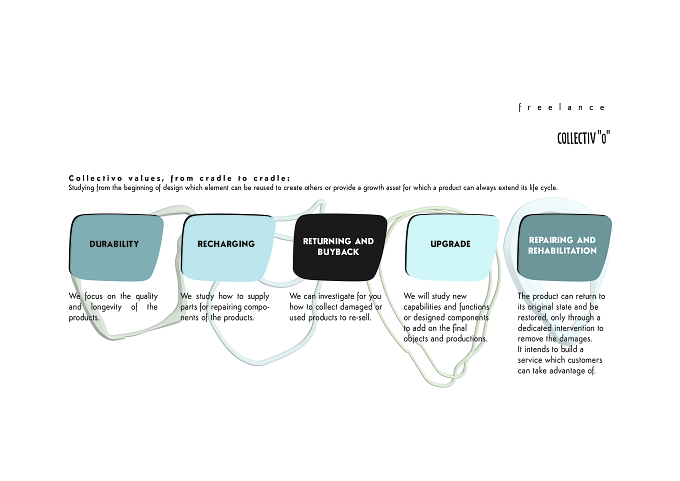 freelance

COLLECTIV"O"

Collectivo values, from cradle to cradle:
Studying from the beginning of design which element can be reused to create others or provide a growth asset for which a product can always extend its life cycle.

DURABILITY

We focus on the quality and longevity of the products.

RECHARGING

We study how to supply parts for repairing components of the products.

RETURNING AND BUYBACK

We can investigate for you how to collect damaged or used products to re-sell.

UPGRADE

We will study new capabilities and functions or designed components to add on the final objects and productions.

REPAIRING AND REHABILITATION

The product can return to its original state and be restored, only through a dedicated intervention to remove the damages.
It intends to build a service which customers can take advantage of.